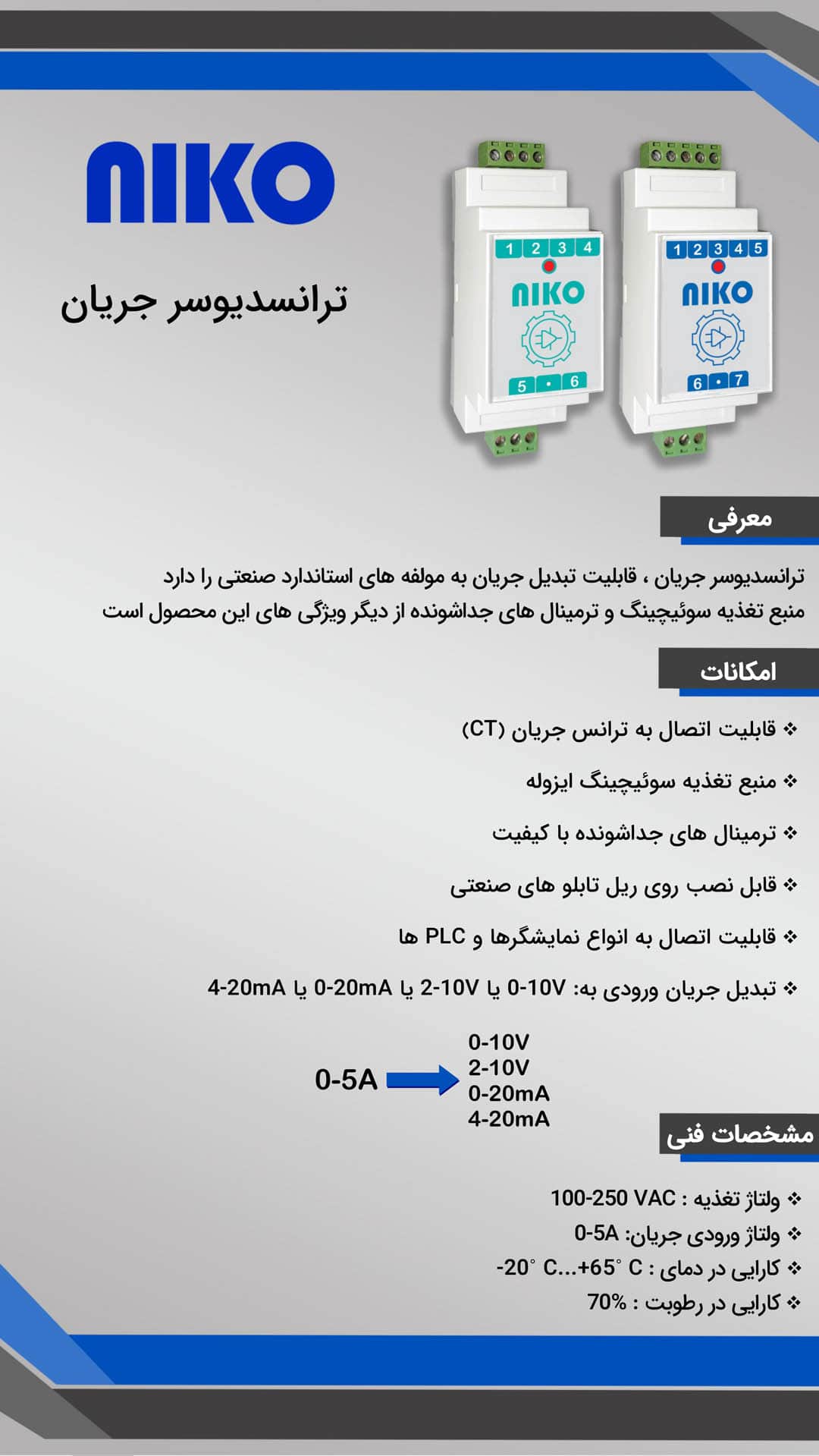 NIKO

ترانسدیوسر جریان

1 2 3 4
NIKO
5 • 6

1 2 3 4 5
NIKO
6 • 7

معرفی

ترانسدیوسر جریان ، قابلیت تبدیل جریان به مولفه های استاندارد صنعتی را دارد منبع تغذیه سوئیچینگ و ترمینال های جداشونده از دیگر ویژگی های این محصول است

امکانات

❖ قابلیت اتصال به ترانس جریان (CT)

❖ منبع تغذیه سوئیچینگ ایزوله

❖ ترمینال های جداشونده با کیفیت

❖ قابل نصب روی ریل تابلو های صنعتی

❖ قابلیت اتصال به انواع نمایشگرها و PLC ها

❖ تبدیل جریان ورودی به: 0-10V یا 2-10V یا 0-20mA یا 4-20mA

0-5A
0-10V
2-10V
0-20mA
4-20mA

مشخصات فنی

❖ ولتاژ تغذیه : 100-250 VAC
❖ ولتاژ ورودی جریان: 0-5A
❖ کارایی در دمای : -20° C...+65° C
❖ کارایی در رطوبت : 70%